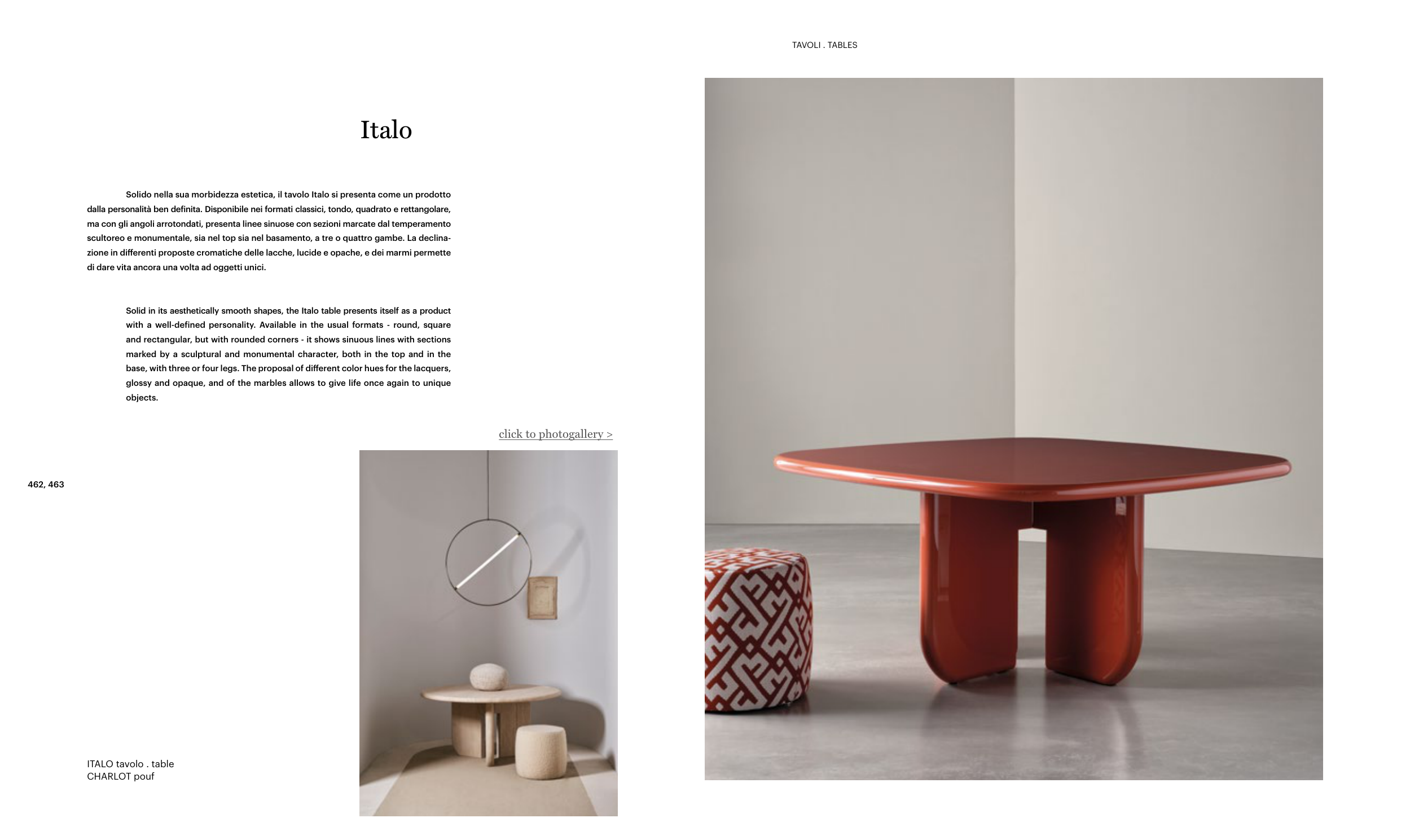 TAVOLI . TABLES

Italo

Solido nella sua morbidezza estetica, il tavolo Italo si presenta come un prodotto dalla personalità ben definita. Disponibile nei formati classici, tondo, quadrato e rettangolare, ma con gli angoli arrotondati, presenta linee sinuose con sezioni marcate dal temperamento scultoreo e monumentale, sia nel top sia nel basamento, a tre o quattro gambe. La declinazione in differenti proposte cromatiche delle lacche, lucide e opache, e dei marmi permette di dare vita ancora una volta ad oggetti unici.

Solid in its aesthetically smooth shapes, the Italo table presents itself as a product with a well-defined personality. Available in the usual formats - round, square and rectangular, but with rounded corners - it shows sinuous lines with sections marked by a sculptural and monumental character, both in the top and in the base, with three or four legs. The proposal of different color hues for the lacquers, glossy and opaque, and of the marbles allows to give life once again to unique objects.

click to photogallery >

462, 463

ITALO tavolo . table
CHARLOT pouf